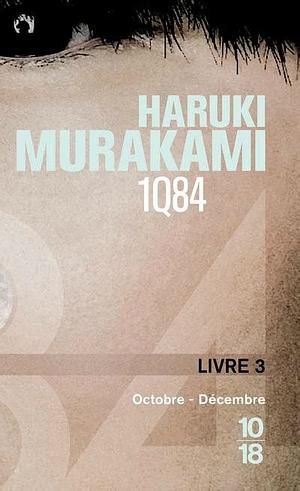 HARUKI MURAKAMI

1Q84

LIVRE 3

Octobre - Décembre

10
18